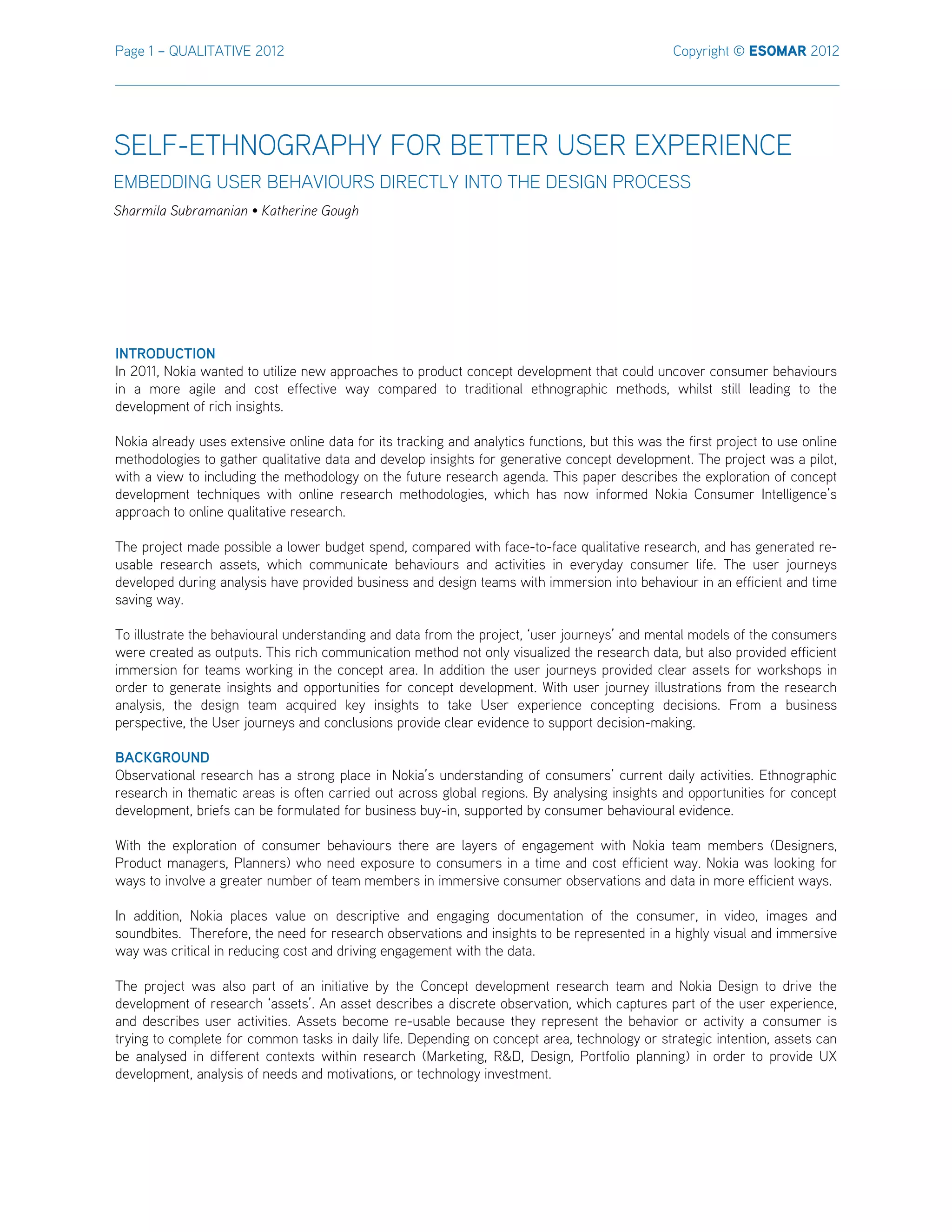 Page 1 – QUALITATIVE 2012

Copyright © ESOMAR 2012

SELF-ETHNOGRAPHY FOR BETTER USER EXPERIENCE

EMBEDDING USER BEHAVIOURS DIRECTLY INTO THE DESIGN PROCESS

Sharmila Subramanian • Katherine Gough

INTRODUCTION

In 2011, Nokia wanted to utilize new approaches to product concept development that could uncover consumer behaviours in a more agile and cost effective way compared to traditional ethnographic methods, whilst still leading to the development of rich insights.

Nokia already uses extensive online data for its tracking and analytics functions, but this was the first project to use online methodologies to gather qualitative data and develop insights for generative concept development. The project was a pilot, with a view to including the methodology on the future research agenda. This paper describes the exploration of concept development techniques with online research methodologies, which has now informed Nokia Consumer Intelligence's approach to online qualitative research.

The project made possible a lower budget spend, compared with face-to-face qualitative research, and has generated re-usable research assets, which communicate behaviours and activities in everyday consumer life. The user journeys developed during analysis have provided business and design teams with immersion into behaviour in an efficient and time saving way.

To illustrate the behavioural understanding and data from the project, 'user journeys' and mental models of the consumers were created as outputs. This rich communication method not only visualized the research data, but also provided efficient immersion for teams working in the concept area. In addition the user journeys provided clear assets for workshops in order to generate insights and opportunities for concept development. With user journey illustrations from the research analysis, the design team acquired key insights to take User experience concepting decisions. From a business perspective, the User journeys and conclusions provide clear evidence to support decision-making.

BACKGROUND

Observational research has a strong place in Nokia's understanding of consumers' current daily activities. Ethnographic research in thematic areas is often carried out across global regions. By analysing insights and opportunities for concept development, briefs can be formulated for business buy-in, supported by consumer behavioural evidence.

With the exploration of consumer behaviours there are layers of engagement with Nokia team members (Designers, Product managers, Planners) who need exposure to consumers in a time and cost efficient way. Nokia was looking for ways to involve a greater number of team members in immersive consumer observations and data in more efficient ways.

In addition, Nokia places value on descriptive and engaging documentation of the consumer, in video, images and soundbites. Therefore, the need for research observations and insights to be represented in a highly visual and immersive way was critical in reducing cost and driving engagement with the data.

The project was also part of an initiative by the Concept development research team and Nokia Design to drive the development of research 'assets'. An asset describes a discrete observation, which captures part of the user experience, and describes user activities. Assets become re-usable because they represent the behavior or activity a consumer is trying to complete for common tasks in daily life. Depending on concept area, technology or strategic intention, assets can be analysed in different contexts within research (Marketing, R&D, Design, Portfolio planning) in order to provide UX development, analysis of needs and motivations, or technology investment.